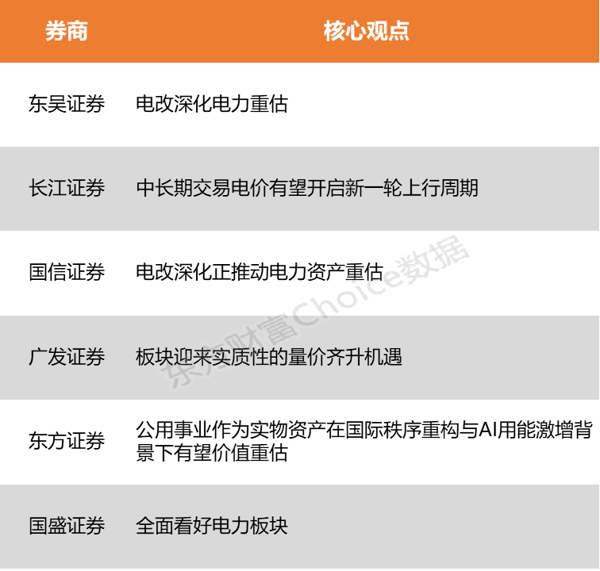 | 券商 | 核心观点 |
|---|---|
| 东吴证券 | 电改深化电力重估 |
| 长江证券 | 中长期交易电价有望开启新一轮上行周期 |
| 国信证券 | 电改深化正推动电力资产重估 |
| 广发证券 | 板块迎来实质性的量价齐升机遇 |
| 东方证券 | 公用事业作为实物资产在国际秩序重构与AI用能激增背景下有望价值重估 |
| 国盛证券 | 全面看好电力板块 |

东方财富Choice数据